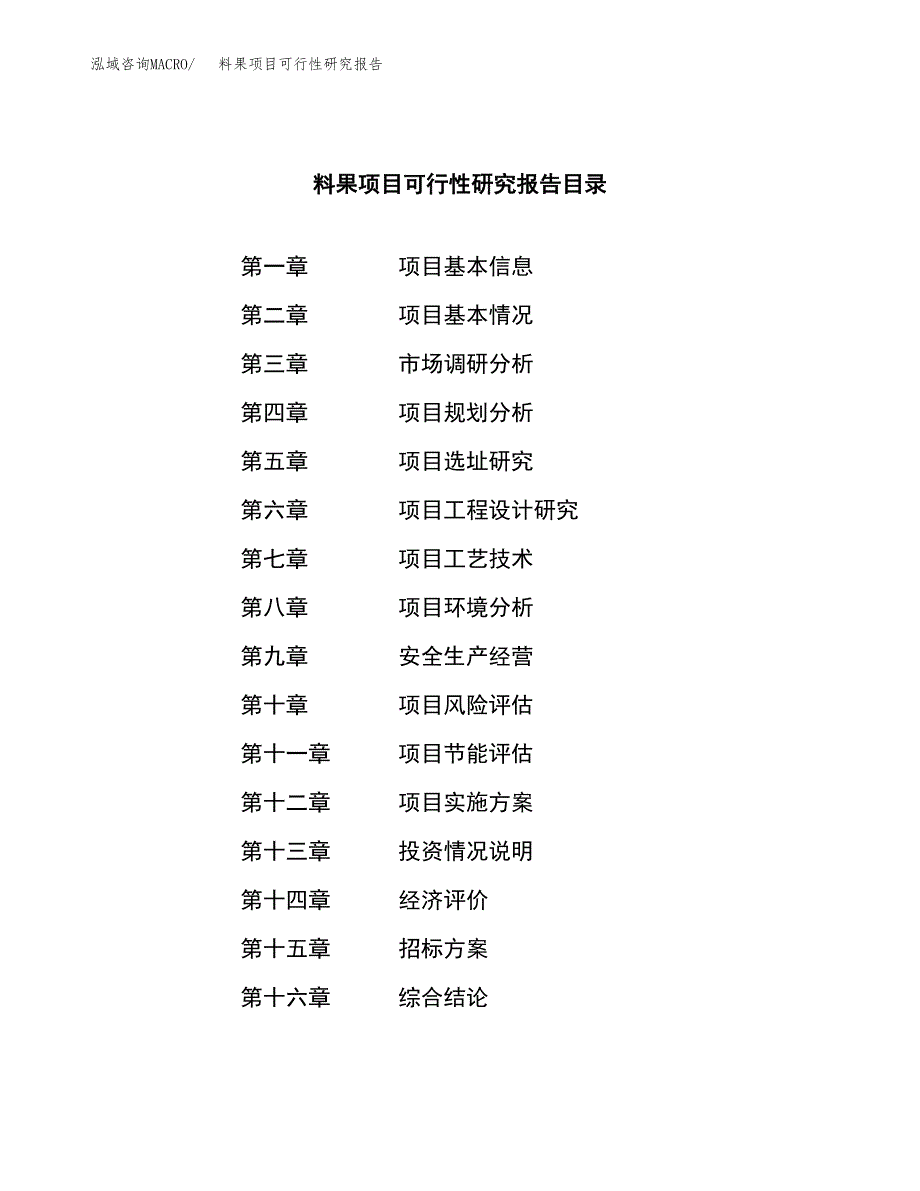 泓域咨询MACRO/　料果项目可行性研究报告

料果项目可行性研究报告目录

第一章　　项目基本信息
第二章　　项目基本情况
第三章　　市场调研分析
第四章　　项目规划分析
第五章　　项目选址研究
第六章　　项目工程设计研究
第七章　　项目工艺技术
第八章　　项目环境分析
第九章　　安全生产经营
第十章　　项目风险评估
第十一章　　项目节能评估
第十二章　　项目实施方案
第十三章　　投资情况说明
第十四章　　经济评价
第十五章　　招标方案
第十六章　　综合结论